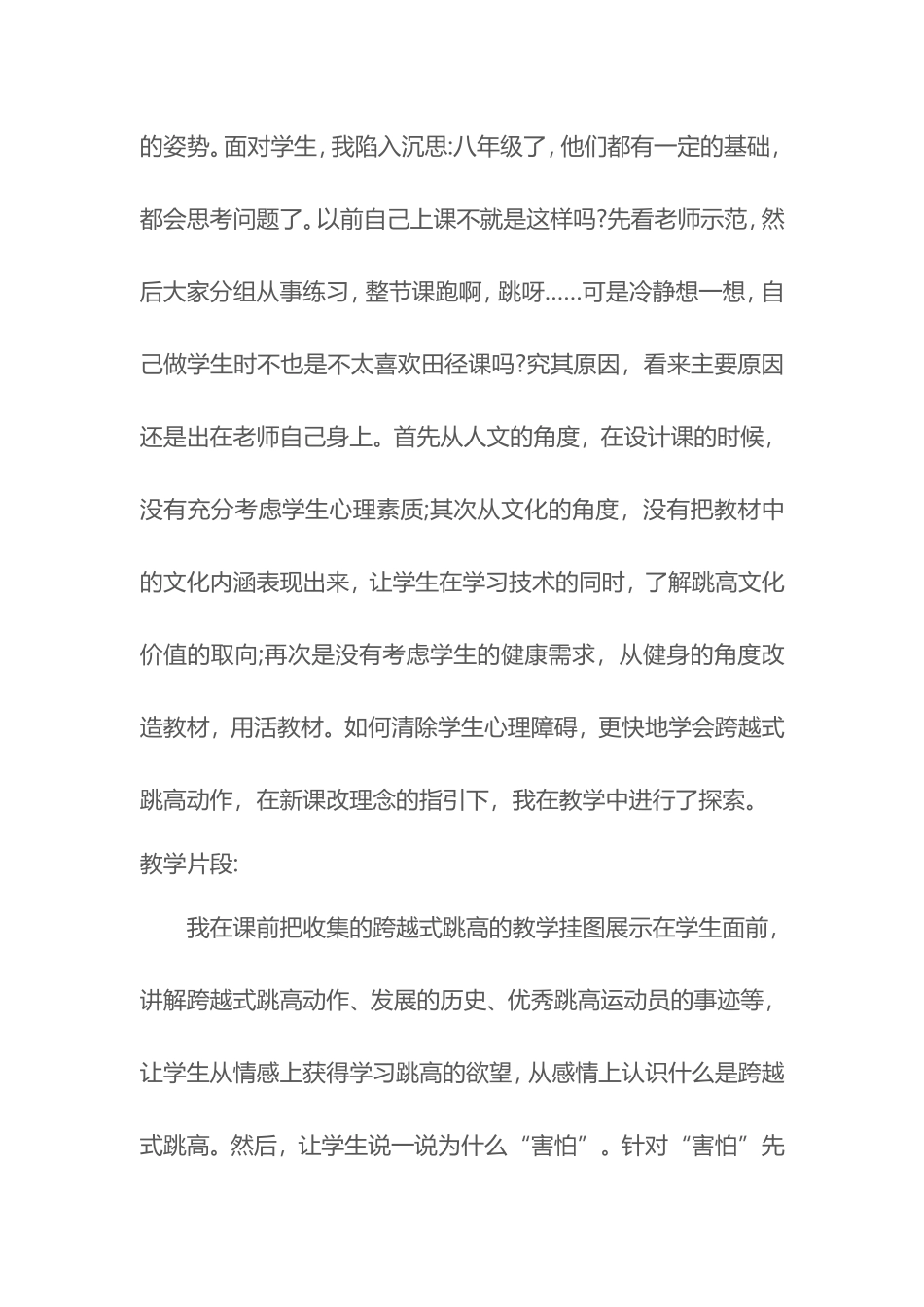 的姿势。面对学生，我陷入沉思:八年级了，他们都有一定的基础，都会思考问题了。以前自己上课不就是这样吗?先看老师示范，然后大家分组从事练习，整节课跑啊，跳呀……可是冷静想一想，自己做学生时不也是不太喜欢田径课吗?究其原因，看来主要原因还是出在老师自己身上。首先从人文的角度，在设计课的时候，没有充分考虑学生心理素质;其次从文化的角度，没有把教材中的文化内涵表现出来，让学生在学习技术的同时，了解跳高文化价值的取向;再次是没有考虑学生的健康需求，从健身的角度改造教材，用活教材。如何清除学生心理障碍，更快地学会跨越式跳高动作，在新课改理念的指引下，我在教学中进行了探索。

教学片段:

我在课前把收集的跨越式跳高的教学挂图展示在学生面前，讲解跨越式跳高动作、发展的历史、优秀跳高运动员的事迹等，让学生从情感上获得学习跳高的欲望，从感情上认识什么是跨越式跳高。然后，让学生说一说为什么“害怕”。针对“害怕”先